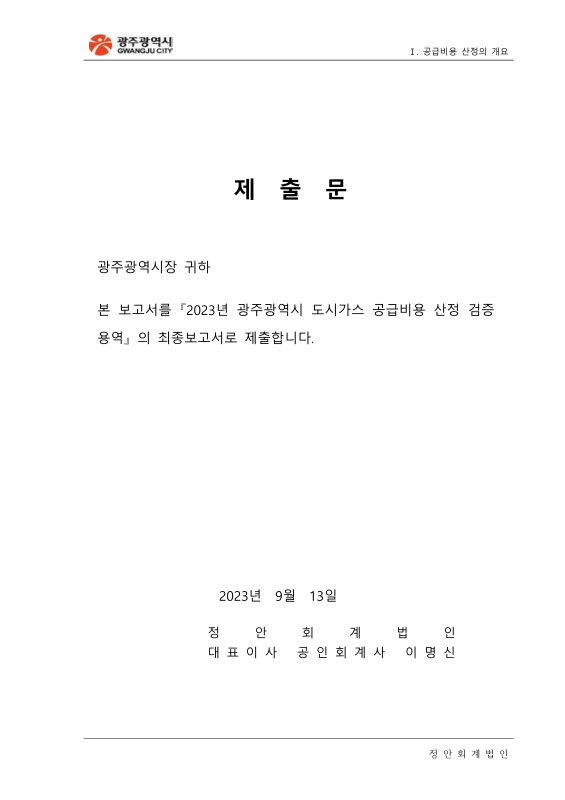 광주광역시
GWANGJU CITY

Ⅰ. 공급비용 산정의 개요

제 출 문

광주광역시장 귀하

본 보고서를 『2023년 광주광역시 도시가스 공급비용 산정 검증 용역』의 최종보고서로 제출합니다.

2023년 9월 13일

정 안 회 계 법 인
대 표 이 사 공 인 회 계 사 이 명 신

정 안 회 계 법 인